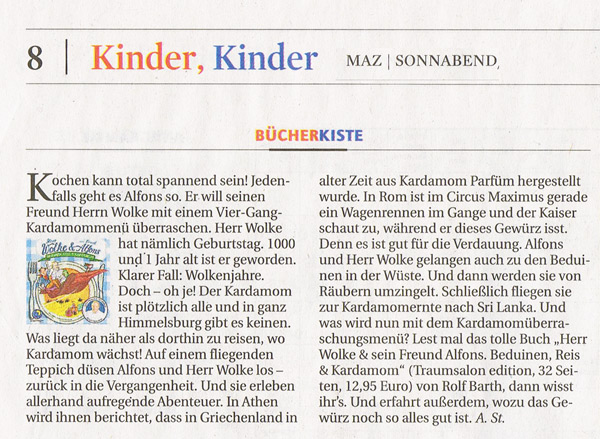 8 | Kinder, Kinder MAZ | SONNABEND,

BÜCHERKISTE

Kochen kann total spannend sein! Jedenfalls geht es Alfons so. Er will seinen Freund Herrn Wolke mit einem Vier-Gang-Kardamommenü überraschen. Herr Wolke hat nämlich Geburtstag. 1000 und 1 Jahr alt ist er geworden. Klarer Fall: Wolkenjahre. Doch – oh je! Der Kardamom ist plötzlich alle und in ganz Himmelsburg gibt es keinen. Was liegt da näher als dorthin zu reisen, wo Kardamom wächst! Auf einem fliegenden Teppich düsen Alfons und Herr Wolke los – zurück in die Vergangenheit. Und sie erleben allerhand aufregende Abenteuer. In Athen wird ihnen berichtet, dass in Griechenland in alter Zeit aus Kardamom Parfüm hergestellt wurde. In Rom ist im Circus Maximus gerade ein Wagenrennen im Gange und der Kaiser schaut zu, während er dieses Gewürz isst. Denn es ist gut für die Verdauung. Alfons und Herr Wolke gelangen auch zu den Beduinen in der Wüste. Und dann werden sie von Räubern umzingelt. Schließlich fliegen sie zur Kardamomernte nach Sri Lanka. Und was wird nun mit dem Kardamomüberraschungsmenü? Lest mal das tolle Buch „Herr Wolke & sein Freund Alfons. Beduinen, Reis & Kardamom“ (Traumsalon edition, 32 Seiten, 12,95 Euro) von Rolf Barth, dann wisst ihr's. Und erfahrt außerdem, wozu das Gewürz noch so alles gut ist. A. St.

Wolke & Alfons